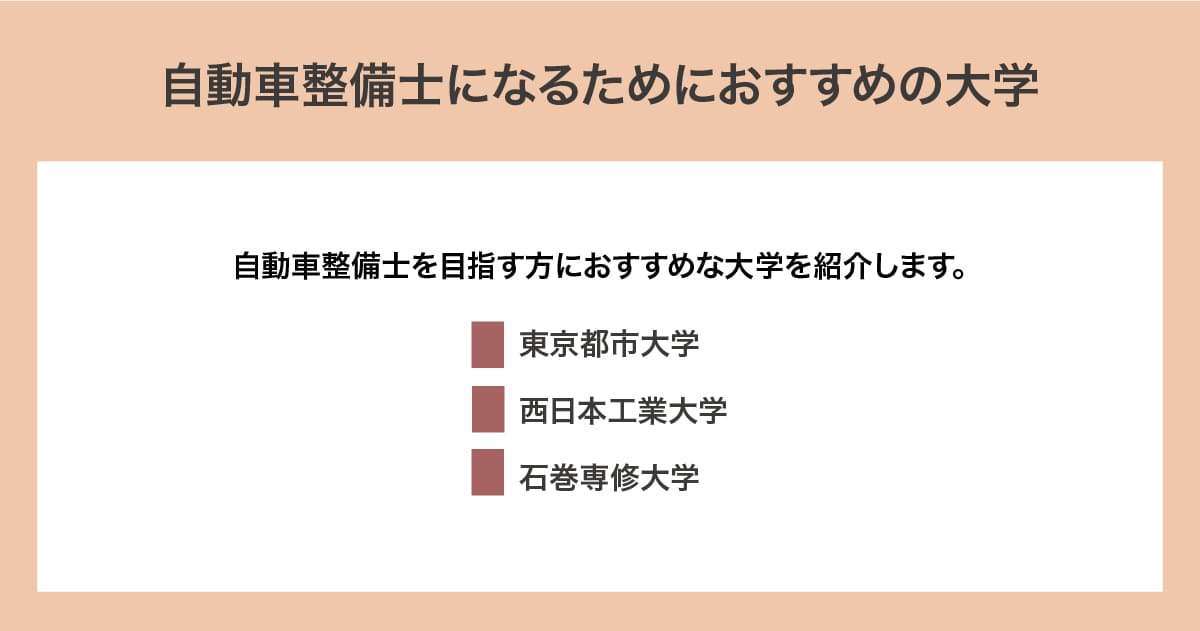 自動車整備士になるためにおすすめの大学

自動車整備士を目指す方におすすめな大学を紹介します。

東京都市大学

西日本工業大学

石巻専修大学